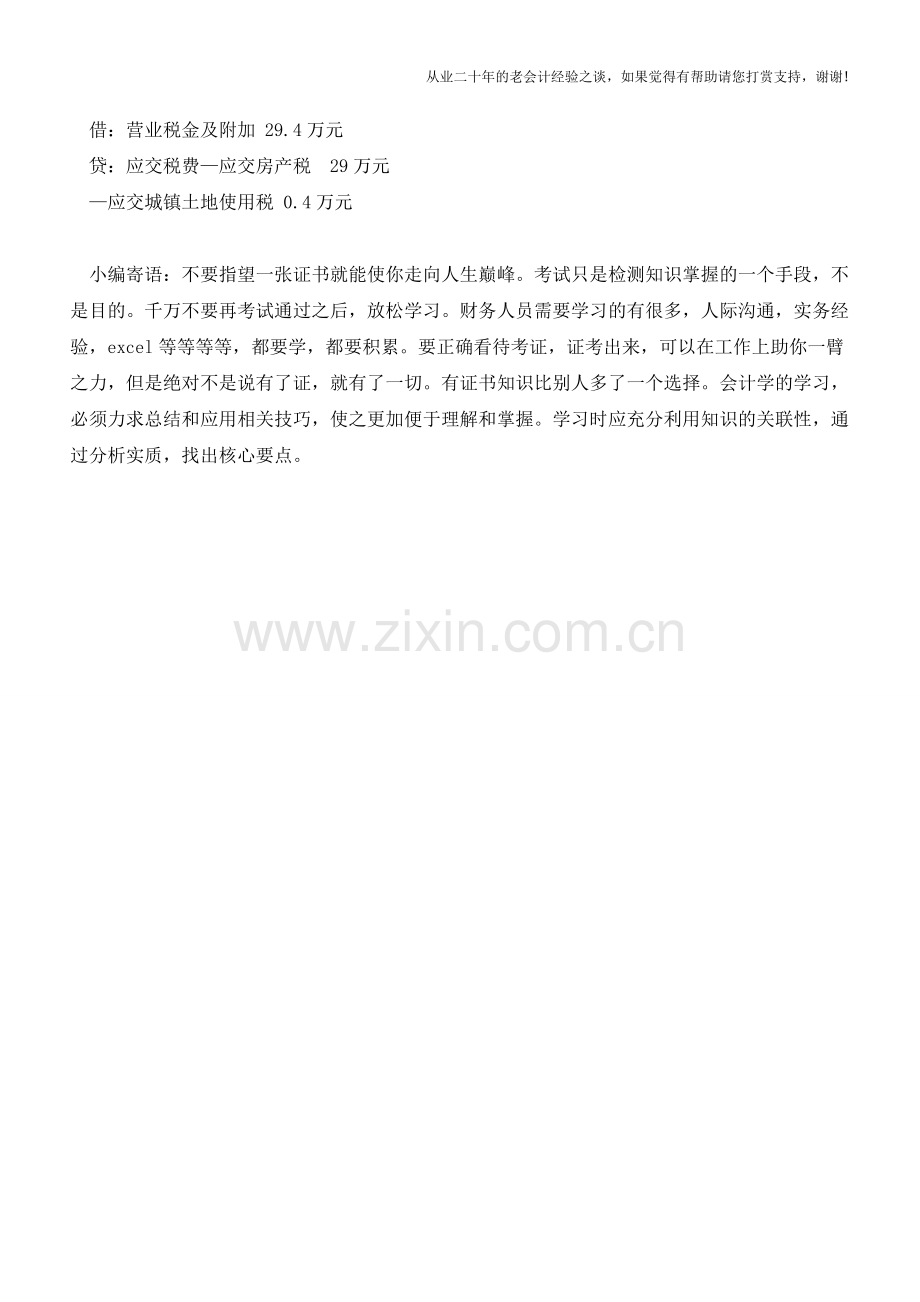 从业二十年的老会计经验之谈，如果觉得有帮助请您打赏支持，谢谢!

借：营业税金及附加 29.4 万元

贷：应交税费—应交房产税 29 万元

—应交城镇土地使用税 0.4 万元

小编寄语：不要指望一张证书就能使你走向人生巅峰。考试只是检测知识掌握的一个手段，不是目的。千万不要再考试通过之后，放松学习。财务人员需要学习的有很多，人际沟通，实务经验，excel 等等等等，都要学，都要积累。要正确看待考证，证考出来，可以在工作上助你一臂之力，但是绝对不是说有了证，就有了一切。有证书知识比别人多了一个选择。会计学的学习，必须力求总结和应用相关技巧，使之更加便于理解和掌握。学习时应充分利用知识的关联性，通过分析实质，找出核心要点。

www.zixin.com.cn